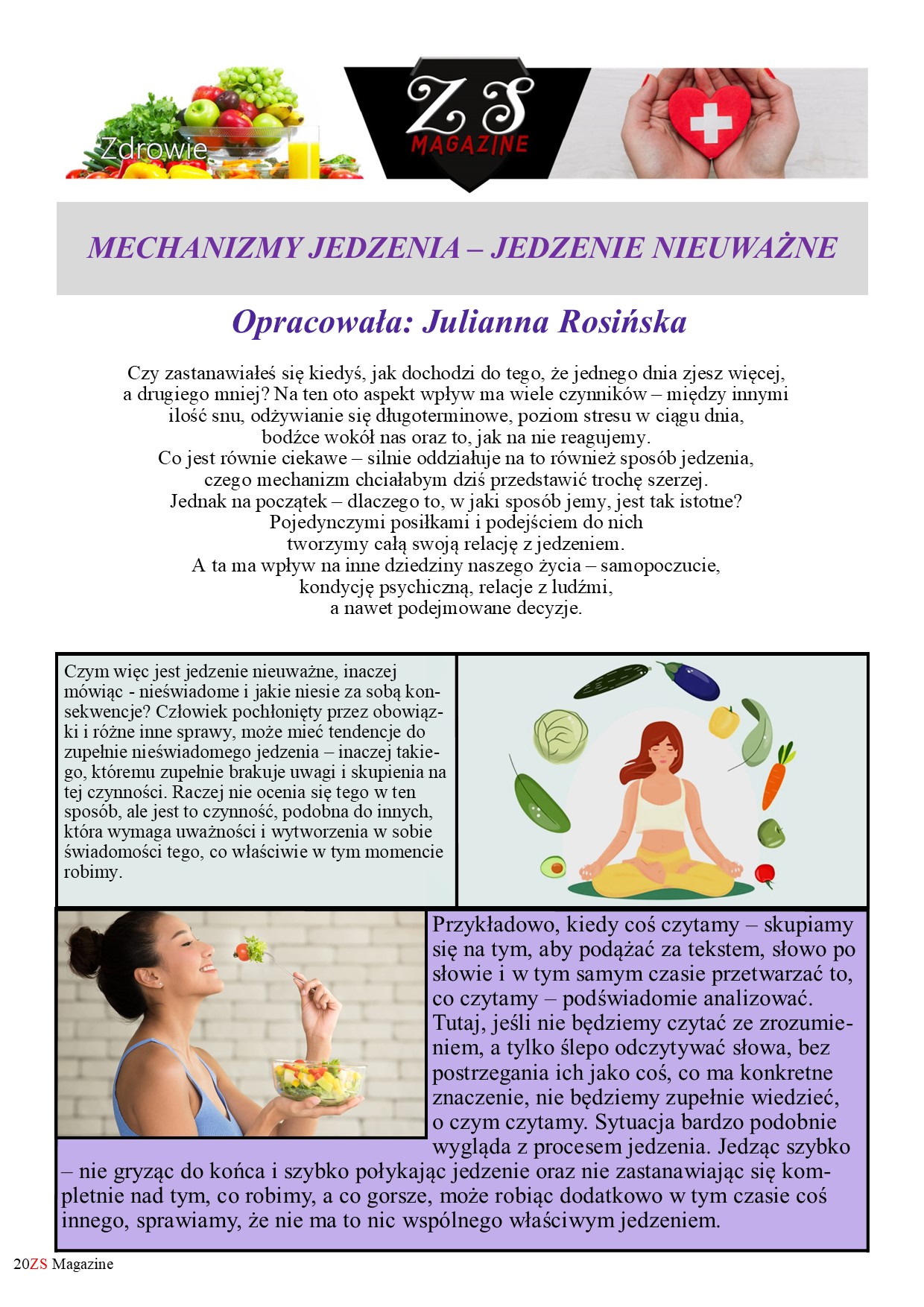 Zdrowie

ZS MAGAZINE

MECHANIZMY JEDZENIA – JEDZENIE NIEUWAŻNE

Opracowała: Julianna Rosińska

Czy zastanawiałeś się kiedyś, jak dochodzi do tego, że jednego dnia zjesz więcej, a drugiego mniej? Na ten oto aspekt wpływ ma wiele czynników – między innymi ilość snu, odżywianie się długoterminowe, poziom stresu w ciągu dnia, bodźce wokół nas oraz to, jak na nie reagujemy.
Co jest równie ciekawe – silnie oddziałuje na to również sposób jedzenia, czego mechanizm chciałabym dziś przedstawić trochę szerzej.
Jednak na początek – dlaczego to, w jaki sposób jemy, jest tak istotne?
Pojedynczymi posiłkami i podejściem do nich tworzymy całą swoją relację z jedzeniem.
A ta ma wpływ na inne dziedziny naszego życia – samopoczucie, kondycję psychiczną, relacje z ludźmi, a nawet podejmowane decyzje.

Czym więc jest jedzenie nieuważne, inaczej mówiąc - nieświadome i jakie niesie za sobą konsekwencje? Człowiek pochłonięty przez obowiązki i różne inne sprawy, może mieć tendencje do zupełnie nieświadomego jedzenia – inaczej takiego, któremu zupełnie brakuje uwagi i skupienia na tej czynności. Raczej nie ocenia się tego w ten sposób, ale jest to czynność, podobna do innych, która wymaga uważności i wytworzenia w sobie świadomości tego, co właściwie w tym momencie robimy.

Przykładowo, kiedy coś czytamy – skupiamy się na tym, aby podążać za tekstem, słowo po słowie i w tym samym czasie przetwarzać to, co czytamy – podświadomie analizować. Tutaj, jeśli nie będziemy czytać ze zrozumieniem, a tylko ślepo odczytywać słowa, bez postrzegania ich jako coś, co ma konkretne znaczenie, nie będziemy zupełnie wiedzieć, o czym czytamy. Sytuacja bardzo podobnie wygląda z procesem jedzenia. Jedząc szybko – nie gryząc do końca i szybko połykając jedzenie oraz nie zastanawiając się kompletnie nad tym, co robimy, a co gorsze, może robiąc dodatkowo w tym czasie coś innego, sprawiamy, że nie ma to nic wspólnego właściwym jedzeniem.

20ZS Magazine